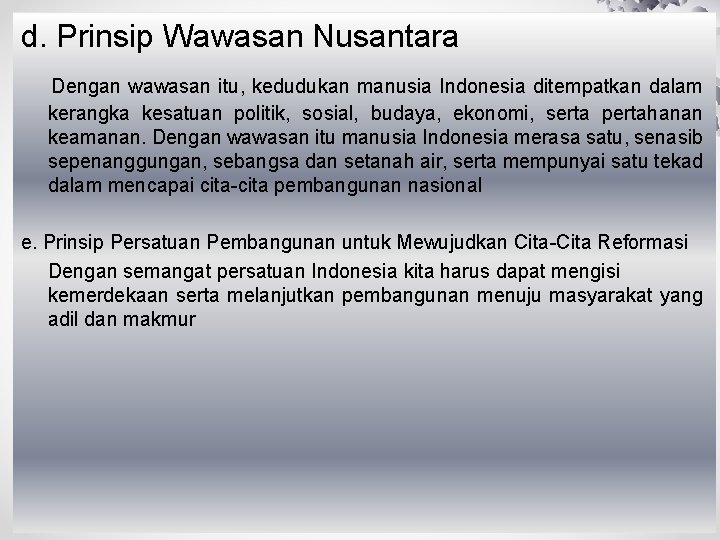 d. Prinsip Wawasan Nusantara

Dengan wawasan itu, kedudukan manusia Indonesia ditempatkan dalam kerangka kesatuan politik, sosial, budaya, ekonomi, serta pertahanan keamanan. Dengan wawasan itu manusia Indonesia merasa satu, senasib sepenanggungan, sebangsa dan setanah air, serta mempunyai satu tekad dalam mencapai cita-cita pembangunan nasional

e. Prinsip Persatuan Pembangunan untuk Mewujudkan Cita-Cita Reformasi

Dengan semangat persatuan Indonesia kita harus dapat mengisi kemerdekaan serta melanjutkan pembangunan menuju masyarakat yang adil dan makmur